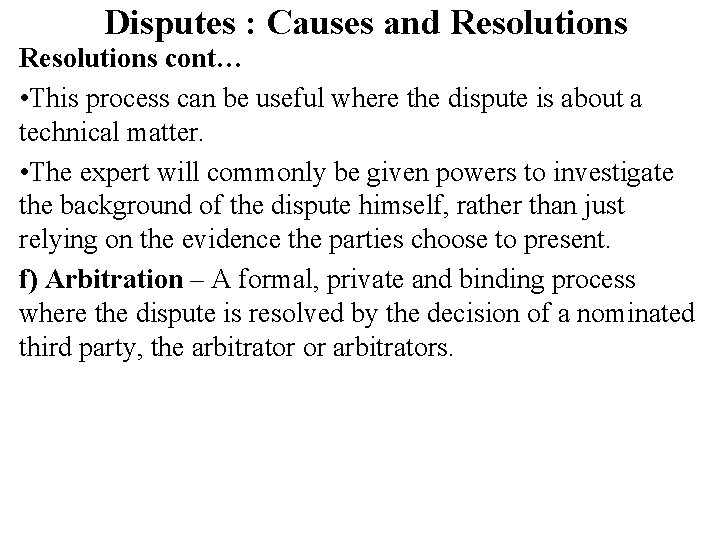 Disputes : Causes and Resolutions

Resolutions cont…

•This process can be useful where the dispute is about a technical matter.

•The expert will commonly be given powers to investigate the background of the dispute himself, rather than just relying on the evidence the parties choose to present.

f) Arbitration – A formal, private and binding process where the dispute is resolved by the decision of a nominated third party, the arbitrator or arbitrators.